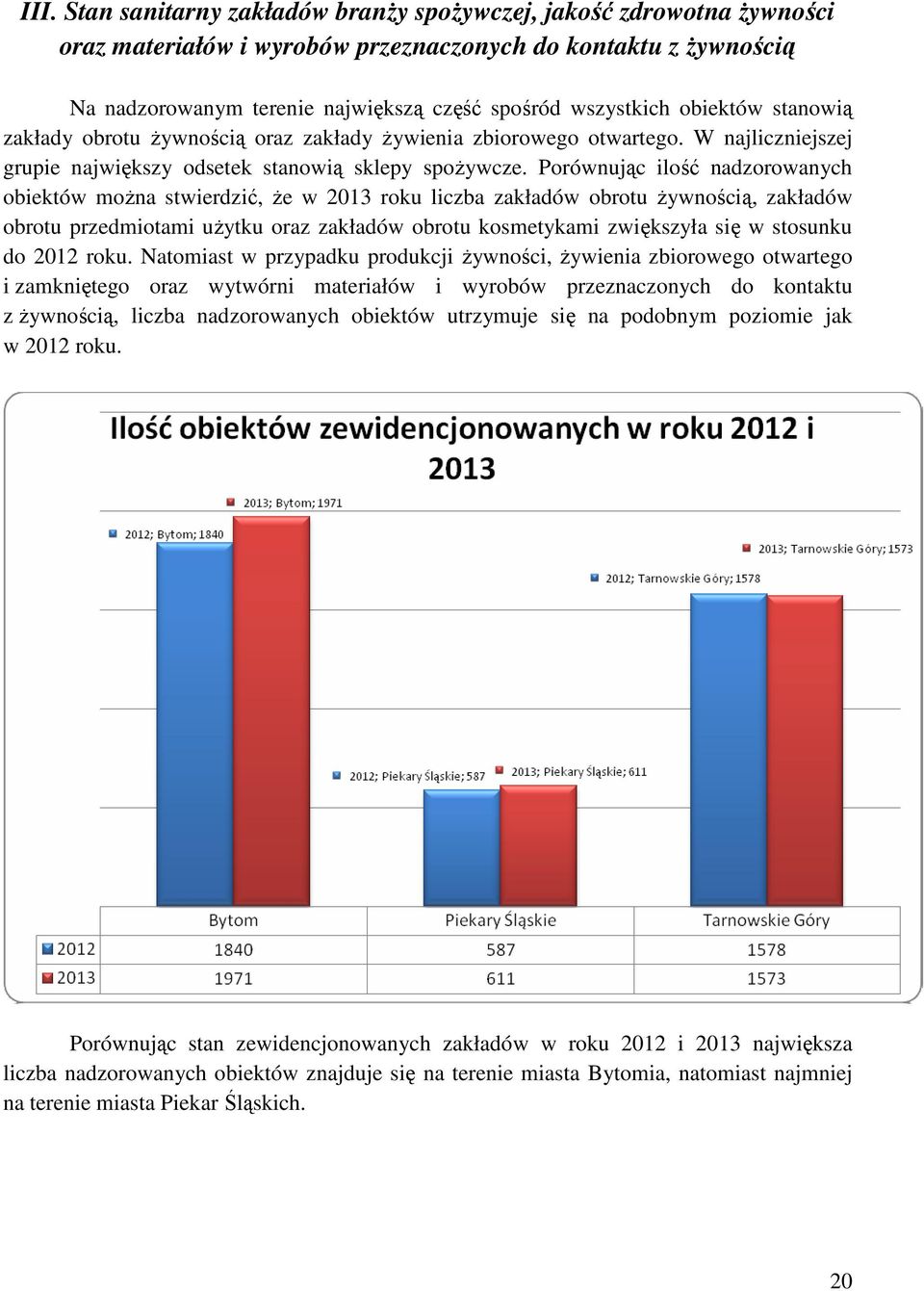 III. Stan sanitarny zakładów branży spożywczej, jakość zdrowotna żywności oraz materiałów i wyrobów przeznaczonych do kontaktu z żywnością

Na nadzorowanym terenie największą część spośród wszystkich obiektów stanowią zakłady obrotu żywnością oraz zakłady żywienia zbiorowego otwartego. W najliczniejszej grupie największy odsetek stanowią sklepy spożywcze. Porównując ilość nadzorowanych obiektów można stwierdzić, że w 2013 roku liczba zakładów obrotu żywnością, zakładów obrotu przedmiotami użytku oraz zakładów obrotu kosmetykami zwiększyła się w stosunku do 2012 roku. Natomiast w przypadku produkcji żywności, żywienia zbiorowego otwartego i zamkniętego oraz wytwórni materiałów i wyrobów przeznaczonych do kontaktu z żywnością, liczba nadzorowanych obiektów utrzymuje się na podobnym poziomie jak w 2012 roku.

Ilość obiektów zewidencjonowanych w roku 2012 i 2013

2013; Bytom; 1971
2012; Bytom; 1840
2013; Tarnowskie Góry; 1573
2012; Tarnowskie Góry; 1578
2012; Piekary Śląskie; 587
2013; Piekary Śląskie; 611

| | Bytom | Piekary Śląskie | Tarnowskie Góry |
|---|---|---|---|
| 2012 | 1840 | 587 | 1578 |
| 2013 | 1971 | 611 | 1573 |

Porównując stan zewidencjonowanych zakładów w roku 2012 i 2013 największa liczba nadzorowanych obiektów znajduje się na terenie miasta Bytomia, natomiast najmniej na terenie miasta Piekar Śląskich.

20